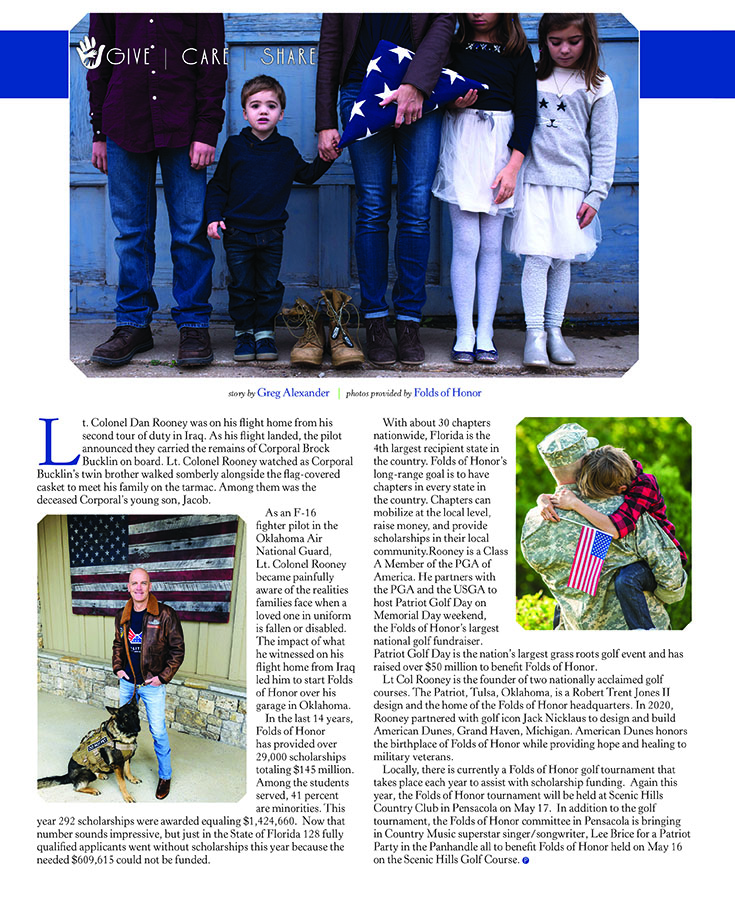 GIVE | CARE | SHARE

story by Greg Alexander | photos provided by Folds of Honor

Lt. Colonel Dan Rooney was on his flight home from his second tour of duty in Iraq. As his flight landed, the pilot announced they carried the remains of Corporal Brock Bucklin on board. Lt. Colonel Rooney watched as Corporal Bucklin's twin brother walked somberly alongside the flag-covered casket to meet his family on the tarmac. Among them was the deceased Corporal's young son, Jacob.

As an F-16 fighter pilot in the Oklahoma Air National Guard, Lt. Colonel Rooney became painfully aware of the realities families face when a loved one in uniform is fallen or disabled. The impact of what he witnessed on his flight home from Iraq led him to start Folds of Honor over his garage in Oklahoma.

In the last 14 years, Folds of Honor has provided over 29,000 scholarships totaling $145 million. Among the students served, 41 percent are minorities. This year 292 scholarships were awarded equaling $1,424,660. Now that number sounds impressive, but just in the State of Florida 128 fully qualified applicants went without scholarships this year because the needed $609,615 could not be funded.

With about 30 chapters nationwide, Florida is the 4th largest recipient state in the country. Folds of Honor's long-range goal is to have chapters in every state in the country. Chapters can mobilize at the local level, raise money, and provide scholarships in their local community.Rooney is a Class A Member of the PGA of America. He partners with the PGA and the USGA to host Patriot Golf Day on Memorial Day weekend, the Folds of Honor's largest national golf fundraiser. Patriot Golf Day is the nation's largest grass roots golf event and has raised over $50 million to benefit Folds of Honor.

Lt Col Rooney is the founder of two nationally acclaimed golf courses. The Patriot, Tulsa, Oklahoma, is a Robert Trent Jones II design and the home of the Folds of Honor headquarters. In 2020, Rooney partnered with golf icon Jack Nicklaus to design and build American Dunes, Grand Haven, Michigan. American Dunes honors the birthplace of Folds of Honor while providing hope and healing to military veterans.

Locally, there is currently a Folds of Honor golf tournament that takes place each year to assist with scholarship funding. Again this year, the Folds of Honor tournament will be held at Scenic Hills Country Club in Pensacola on May 17. In addition to the golf tournament, the Folds of Honor committee in Pensacola is bringing in Country Music superstar singer/songwriter, Lee Brice for a Patriot Party in the Panhandle all to benefit Folds of Honor held on May 16 on the Scenic Hills Golf Course.